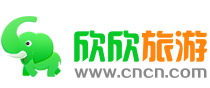 欣欣旅游
www.cncn.com